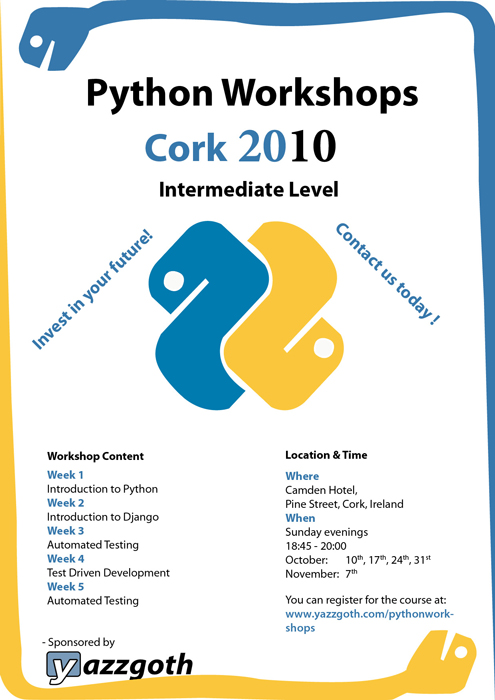 Python Workshops

Cork 2010

Intermediate Level

Invest in your future!

Contact us today !

Workshop Content

Week 1
Introduction to Python
Week 2
Introduction to Django
Week 3
Automated Testing
Week 4
Test Driven Development
Week 5
Automated Testing

Location & Time

Where
Camden Hotel,
Pine Street, Cork, Ireland
When
Sunday evenings
18:45 - 20:00
October: $10^{th}$, $17^{th}$, $24^{th}$, $31^{st}$
November: $7^{th}$

You can register for the course at:
www.yazzgoth.com/pythonworkshops

- Sponsored by
yazzgoth